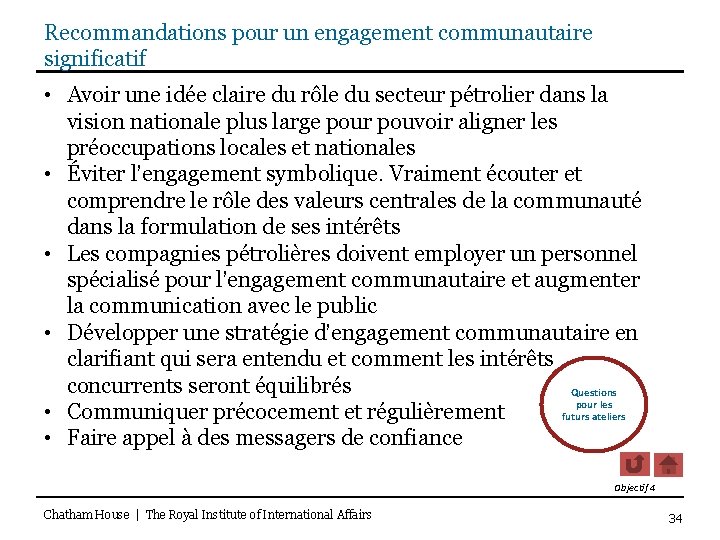 Recommandations pour un engagement communautaire significatif

• Avoir une idée claire du rôle du secteur pétrolier dans la vision nationale plus large pour pouvoir aligner les préoccupations locales et nationales
• Éviter l'engagement symbolique. Vraiment écouter et comprendre le rôle des valeurs centrales de la communauté dans la formulation de ses intérêts
• Les compagnies pétrolières doivent employer un personnel spécialisé pour l'engagement communautaire et augmenter la communication avec le public
• Développer une stratégie d'engagement communautaire en clarifiant qui sera entendu et comment les intérêts concurrents seront équilibrés
• Communiquer précocement et régulièrement
• Faire appel à des messagers de confiance

Questions pour les futurs ateliers

Objectif 4

Chatham House | The Royal Institute of International Affairs

34